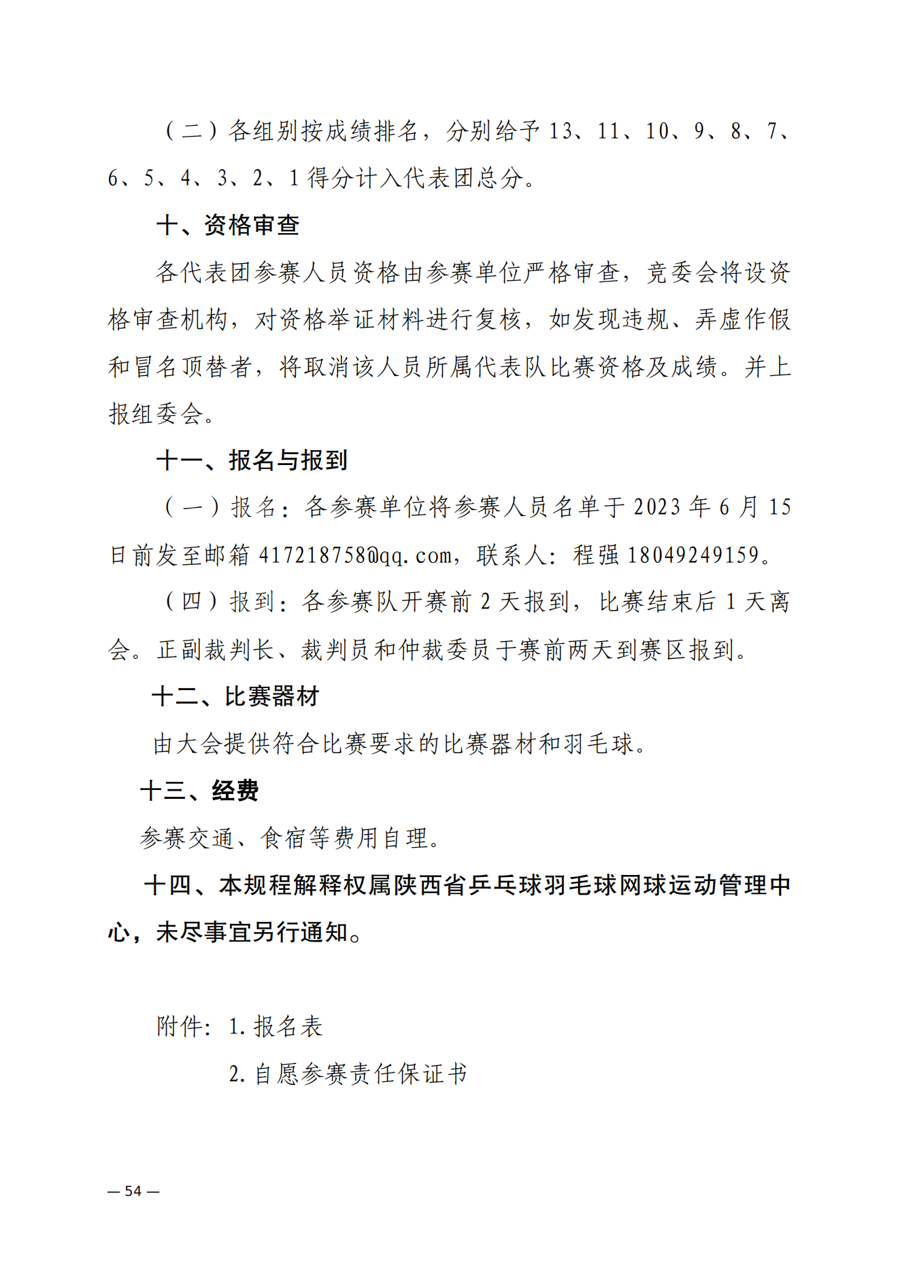 （二）各组别按成绩排名，分别给予 13、11、10、9、8、7、6、5、4、3、2、1 得分计入代表团总分。

十、资格审查

各代表团参赛人员资格由参赛单位严格审查，竞委会将设资格审查机构，对资格举证材料进行复核，如发现违规、弄虚作假和冒名顶替者，将取消该人员所属代表队比赛资格及成绩。并上报组委会。

十一、报名与报到

（一）报名：各参赛单位将参赛人员名单于 2023 年 6 月 15 日前发至邮箱 417218758@qq.com，联系人：程强 18049249159。

（四）报到：各参赛队开赛前 2 天报到，比赛结束后 1 天离会。正副裁判长、裁判员和仲裁委员于赛前两天到赛区报到。

十二、比赛器材

由大会提供符合比赛要求的比赛器材和羽毛球。

十三、经费

参赛交通、食宿等费用自理。

十四、本规程解释权属陕西省乒乓球羽毛球网球运动管理中心，未尽事宜另行通知。

附件：1.报名表

2.自愿参赛责任保证书

— 54 —